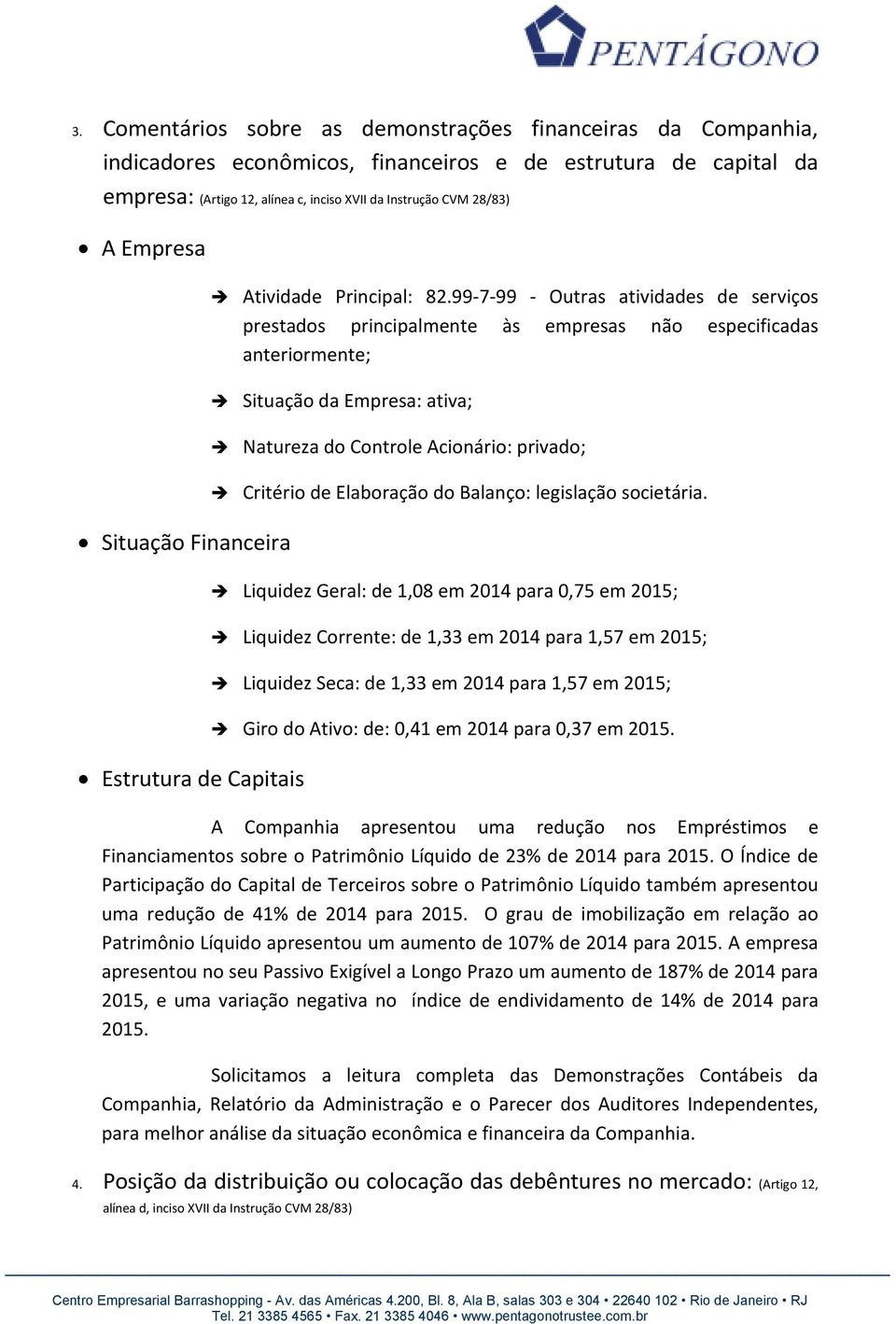 PENTÁGONO

3. Comentários sobre as demonstrações financeiras da Companhia, indicadores econômicos, financeiros e de estrutura de capital da empresa: (Artigo 12, alínea c, inciso XVII da Instrução CVM 28/83)

• A Empresa

➔ Atividade Principal: 82.99-7-99 - Outras atividades de serviços prestados principalmente às empresas não especificadas anteriormente;

➔ Situação da Empresa: ativa;

➔ Natureza do Controle Acionário: privado;

➔ Critério de Elaboração do Balanço: legislação societária.

• Situação Financeira

➔ Liquidez Geral: de 1,08 em 2014 para 0,75 em 2015;

➔ Liquidez Corrente: de 1,33 em 2014 para 1,57 em 2015;

➔ Liquidez Seca: de 1,33 em 2014 para 1,57 em 2015;

➔ Giro do Ativo: de: 0,41 em 2014 para 0,37 em 2015.

• Estrutura de Capitais

A Companhia apresentou uma redução nos Empréstimos e Financiamentos sobre o Patrimônio Líquido de 23% de 2014 para 2015. O Índice de Participação do Capital de Terceiros sobre o Patrimônio Líquido também apresentou uma redução de 41% de 2014 para 2015. O grau de imobilização em relação ao Patrimônio Líquido apresentou um aumento de 107% de 2014 para 2015. A empresa apresentou no seu Passivo Exigível a Longo Prazo um aumento de 187% de 2014 para 2015, e uma variação negativa no índice de endividamento de 14% de 2014 para 2015.

Solicitamos a leitura completa das Demonstrações Contábeis da Companhia, Relatório da Administração e o Parecer dos Auditores Independentes, para melhor análise da situação econômica e financeira da Companhia.

4. Posição da distribuição ou colocação das debêntures no mercado: (Artigo 12, alínea d, inciso XVII da Instrução CVM 28/83)

Centro Empresarial Barrashopping - Av. das Américas 4.200, Bl. 8, Ala B, salas 303 e 304 • 22640 102 • Rio de Janeiro • RJ
Tel. 21 3385 4565 • Fax. 21 3385 4046 • www.pentagonotrustee.com.br